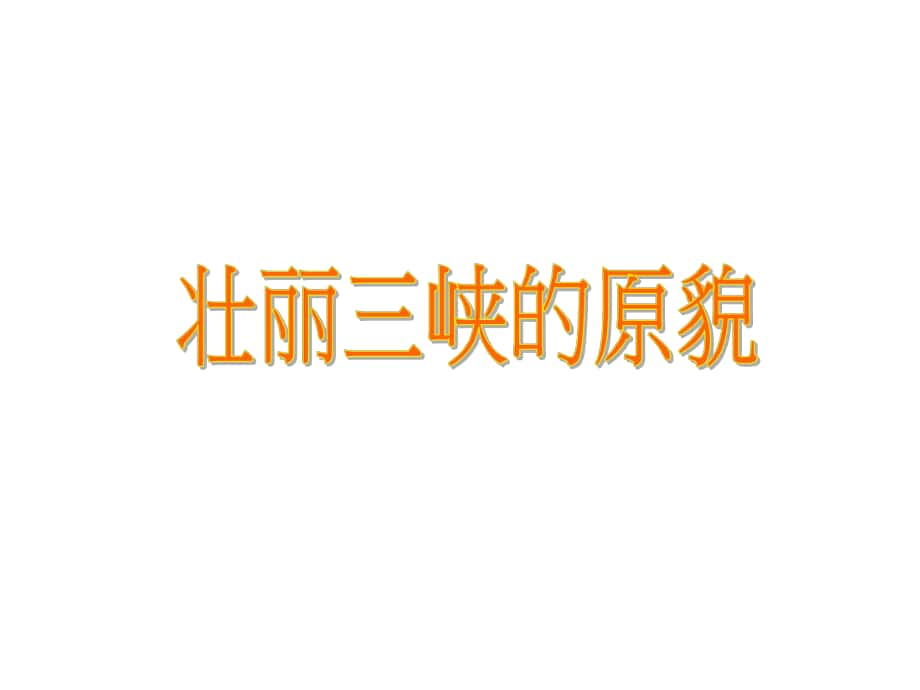 壮丽三峡的原貌